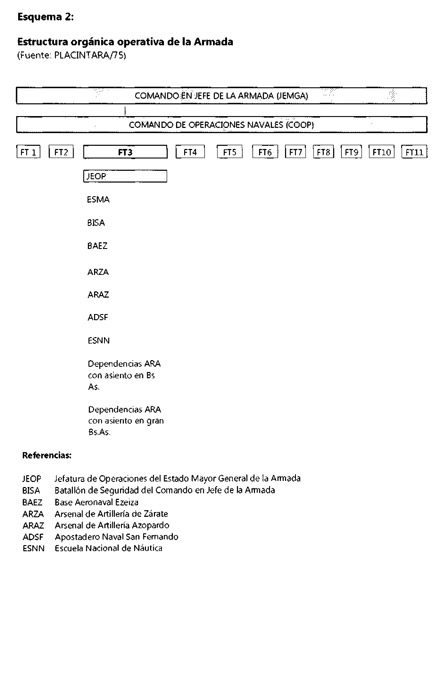 Esquema 2:

Estructura orgánica operativa de la Armada
(Fuente: PLACINTARA/75)

COMANDO EN JEFE DE LA ARMADA (JEMGA)

COMANDO DE OPERACIONES NAVALES (COOP)

FT 1 FT2 FT3 FT4 FT5 FT6 FT7 FT8 FT9 FT10 FT11

JEOP

ESMA

BISA

BAEZ

ARZA

ARAZ

ADSF

ESNN

Dependencias ARA con asiento en Bs As.

Dependencias ARA con asiento en gran Bs.As.

Referencias:

JEOP Jefatura de Operaciones del Estado Mayor General de la Armada
BISA Batallón de Seguridad del Comando en Jefe de la Armada
BAEZ Base Aeronaval Ezeiza
ARZA Arsenal de Artillería de Zárate
ARAZ Arsenal de Artillería Azopardo
ADSF Apostadero Naval San Fernando
ESNN Escuela Nacional de Náutica